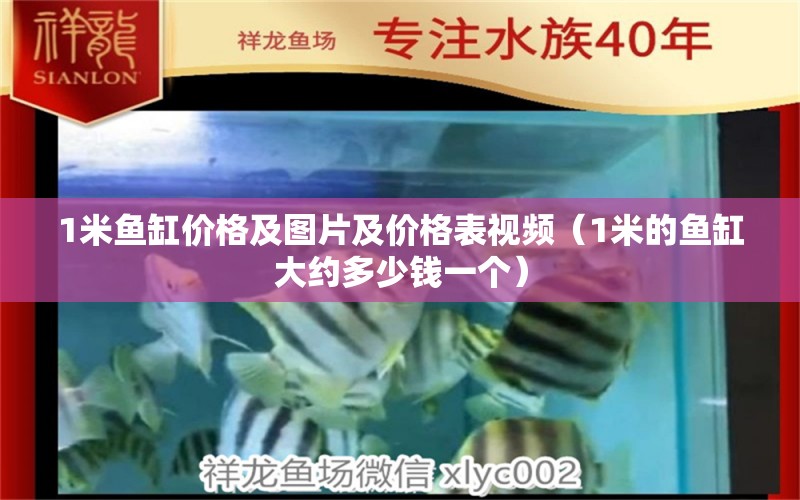 祥龍
SIANLON

祥龙鱼场 专注水族40年

1米鱼缸价格及图片及价格表视频（1米的鱼缸大约多少钱一个）

祥龙鱼场微信 xlyc002